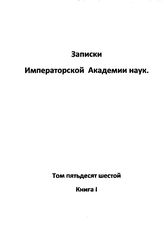 Записки

Императорской Академии наук.

Том пятьдесят шестой

Книга I